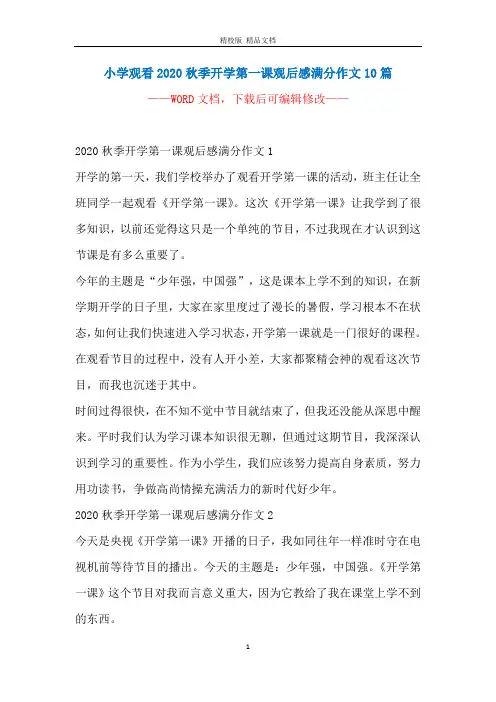 精校版 精品文档

小学观看2020秋季开学第一课观后感满分作文10篇

——WORD文档，下载后可编辑修改——

2020秋季开学第一课观后感满分作文1

开学的第一天，我们学校举办了观看开学第一课的活动，班主任让全班同学一起观看《开学第一课》。这次《开学第一课》让我学到了很多知识，以前还觉得这只是一个单纯的节目，不过我现在才认识到这节课是有多么重要了。

今年的主题是“少年强，中国强”，这是课本上学不到的知识，在新学期开学的日子里，大家在家里度过了漫长的暑假，学习根本不在状态，如何让我们快速进入学习状态，开学第一课就是一门很好的课程。在观看节目的过程中，没有人开小差，大家都聚精会神的观看这次节目，而我也沉迷于其中。

时间过得很快，在不知不觉中节目就结束了，但我还没能从深思中醒来。平时我们认为学习课本知识很无聊，但通过这期节目，我深深认识到学习的重要性。作为小学生，我们应该努力提高自身素质，努力用功读书，争做高尚情操充满活力的新时代好少年。

2020秋季开学第一课观后感满分作文2

今天是央视《开学第一课》开播的日子，我如同往年一样准时守在电视机前等待节目的播出。今天的主题是：少年强，中国强。《开学第一课》这个节目对我而言意义重大，因为它教给了我在课堂上学不到的东西。

1